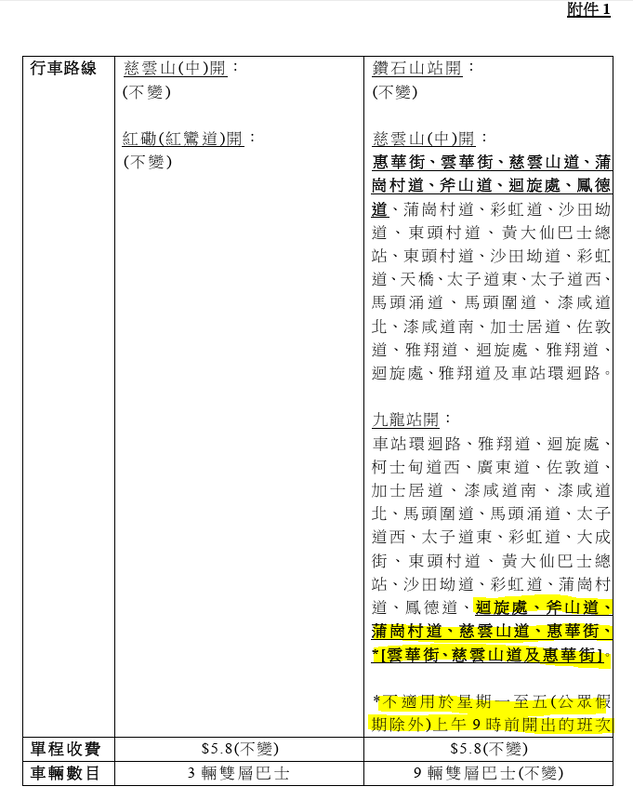 附件 1

| 行車路線 | 慈雲山(中)開：<br>(不變)<br><br>紅磡(紅鸞道)開：<br>(不變) | 鑽石山站開：<br>(不變)<br><br>慈雲山(中)開：<br>惠華街、雲華街、慈雲山道、蒲崗村道、斧山道、迴旋處、鳳德道、蒲崗村道、彩虹道、沙田坳道、東頭村道、黃大仙巴士總站、東頭村道、沙田坳道、彩虹道、天橋、太子道東、太子道西、馬頭涌道、馬頭圍道、漆咸道北、漆咸道南、加士居道、佐敦道、雅翔道、迴旋處、雅翔道、迴旋處、雅翔道及車站環迴路。<br><br>九龍站開：<br>車站環迴路、雅翔道、迴旋處、柯士甸道西、廣東道、佐敦道、加士居道、漆咸道南、漆咸道北、馬頭圍道、馬頭涌道、太子道西、太子道東、彩虹道、大成街、東頭村道、黃大仙巴士總站、沙田坳道、彩虹道、蒲崗村道、鳳德道、迴旋處、斧山道、蒲崗村道、慈雲山道、惠華街、*[雲華街、慈雲山道及惠華街]。<br><br>*不適用於星期一至五(公眾假期除外)上午 9 時前開出的班次 |
|---|---|---|
| 單程收費 | $5.8(不變) | $5.8(不變) |
| 車輛數目 | 3 輛雙層巴士 | 9 輛雙層巴士(不變) |